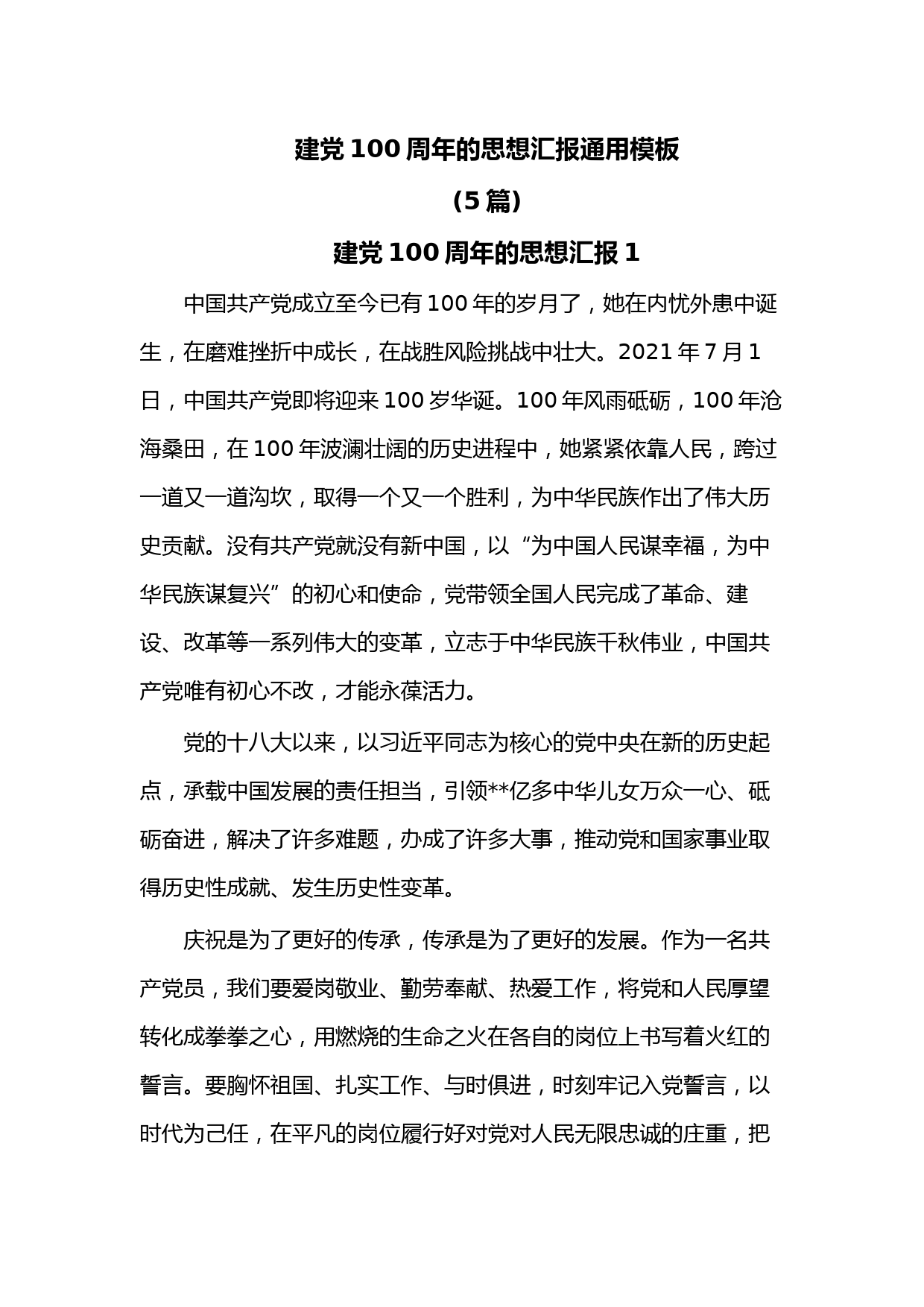 建党100周年的思想汇报通用模板

(5篇)

建党100周年的思想汇报1

中国共产党成立至今已有100年的岁月了，她在内忧外患中诞生，在磨难挫折中成长，在战胜风险挑战中壮大。2021年7月1日，中国共产党即将迎来100岁华诞。100年风雨砥砺，100年沧海桑田，在100年波澜壮阔的历史进程中，她紧紧依靠人民，跨过一道又一道沟坎，取得一个又一个胜利，为中华民族作出了伟大历史贡献。没有共产党就没有新中国，以“为中国人民谋幸福，为中华民族谋复兴”的初心和使命，党带领全国人民完成了革命、建设、改革等一系列伟大的变革，立志于中华民族千秋伟业，中国共产党唯有初心不改，才能永葆活力。

党的十八大以来，以习近平同志为核心的党中央在新的历史起点，承载中国发展的责任担当，引领**亿多中华儿女万众一心、砥砺奋进，解决了许多难题，办成了许多大事，推动党和国家事业取得历史性成就、发生历史性变革。

庆祝是为了更好的传承，传承是为了更好的发展。作为一名共产党员，我们要爱岗敬业、勤劳奉献、热爱工作，将党和人民厚望转化成拳拳之心，用燃烧的生命之火在各自的岗位上书写着火红的誓言。要胸怀祖国、扎实工作、与时俱进，时刻牢记入党誓言，以时代为己任，在平凡的岗位履行好对党对人民无限忠诚的庄重，把